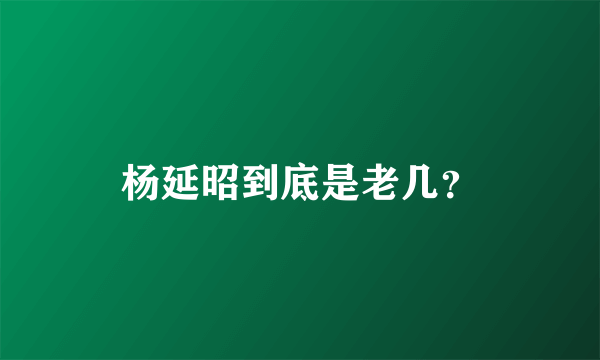 杨延昭到底是老几？